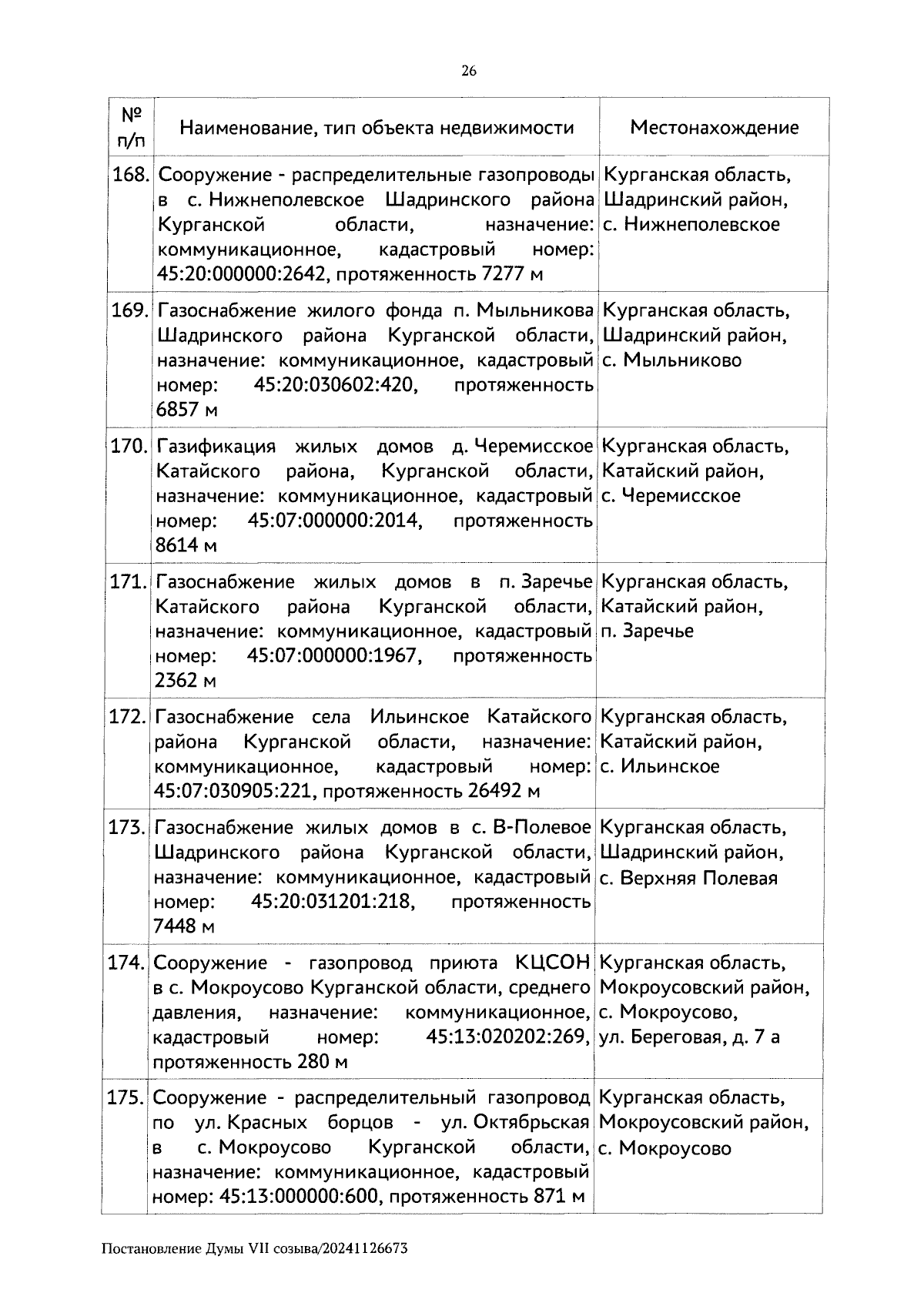 26

| № п/п | Наименование, тип объекта недвижимости | Местонахождение |
|---|---|---|
| 168. | Сооружение - распределительные газопроводы в с. Нижнеполевское Шадринского района Курганской области, назначение: коммуникационное, кадастровый номер: 45:20:000000:2642, протяженность 7277 м | Курганская область, Шадринский район, с. Нижнеполевское |
| 169. | Газоснабжение жилого фонда п. Мыльникова Шадринского района Курганской области, назначение: коммуникационное, кадастровый номер: 45:20:030602:420, протяженность 6857 м | Курганская область, Шадринский район, с. Мыльниково |
| 170. | Газификация жилых домов д. Черемисское Катайского района, Курганской области, назначение: коммуникационное, кадастровый номер: 45:07:000000:2014, протяженность 8614 м | Курганская область, Катайский район, с. Черемисское |
| 171. | Газоснабжение жилых домов в п. Заречье Катайского района Курганской области, назначение: коммуникационное, кадастровый номер: 45:07:000000:1967, протяженность 2362 м | Курганская область, Катайский район, п. Заречье |
| 172. | Газоснабжение села Ильинское Катайского района Курганской области, назначение: коммуникационное, кадастровый номер: 45:07:030905:221, протяженность 26492 м | Курганская область, Катайский район, с. Ильинское |
| 173. | Газоснабжение жилых домов в с. В-Полевое Шадринского района Курганской области, назначение: коммуникационное, кадастровый номер: 45:20:031201:218, протяженность 7448 м | Курганская область, Шадринский район, с. Верхняя Полевая |
| 174. | Сооружение - газопровод приюта КЦСОН в с. Мокроусово Курганской области, среднего давления, назначение: коммуникационное, кадастровый номер: 45:13:020202:269, протяженность 280 м | Курганская область, Мокроусовский район, с. Мокроусово, ул. Береговая, д. 7 а |
| 175. | Сооружение - распределительный газопровод по ул. Красных борцов - ул. Октябрьская в с. Мокроусово Курганской области, назначение: коммуникационное, кадастровый номер: 45:13:000000:600, протяженность 871 м | Курганская область, Мокроусовский район, с. Мокроусово |

Постановление Думы VII созыва/20241126673